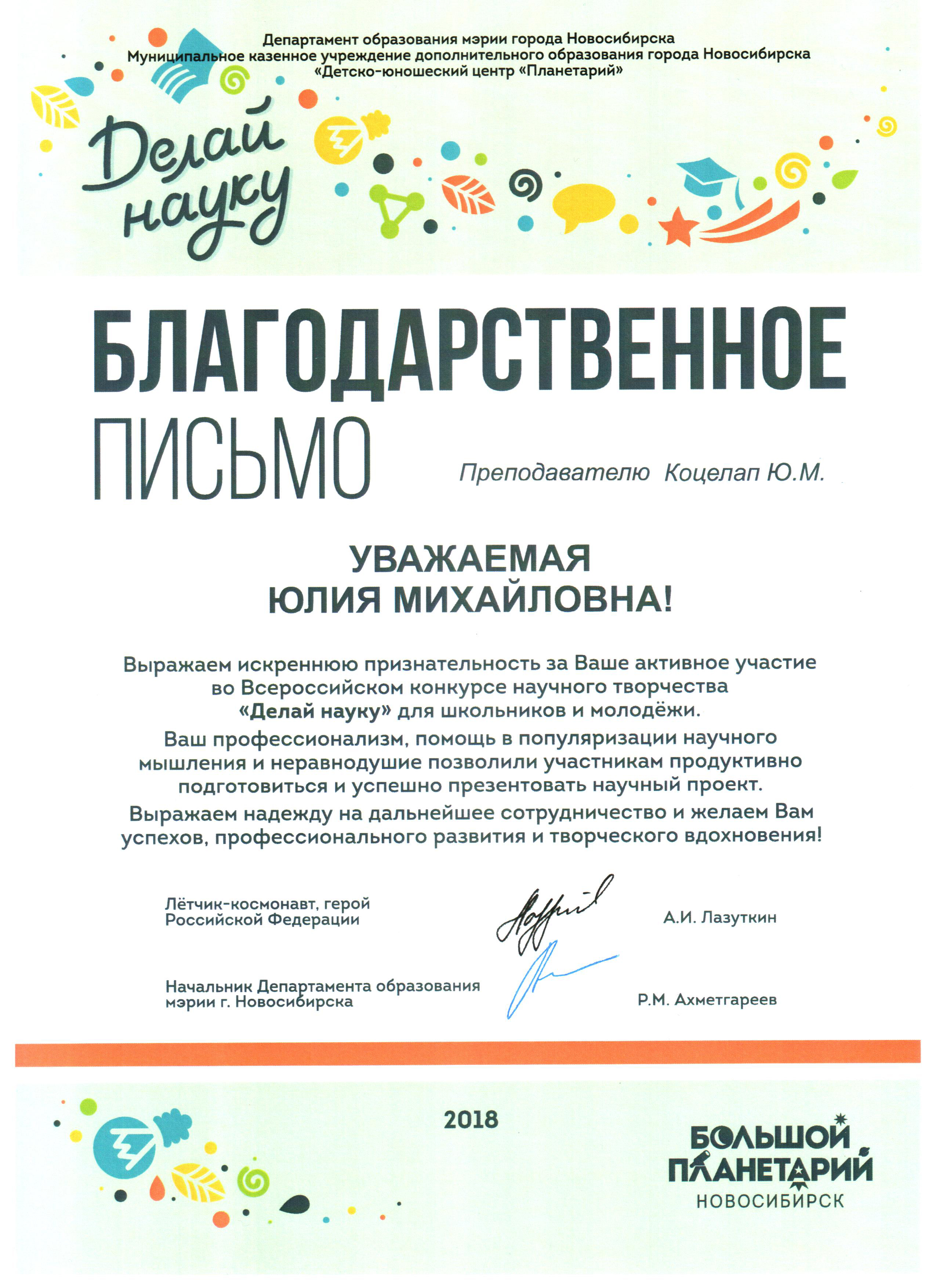 Департамент образования мэрии города Новосибирска
Муниципальное казенное учреждение дополнительного образования города Новосибирска
«Детско-юношеский центр «Планетарий»

Делай науку

БЛАГОДАРСТВЕННОЕ ПИСЬМО

Преподавателю Коцелап Ю.М.

УВАЖАЕМАЯ
ЮЛИЯ МИХАЙЛОВНА!

Выражаем искреннюю признательность за Ваше активное участие во Всероссийском конкурсе научного творчества «Делай науку» для школьников и молодёжи.

Ваш профессионализм, помощь в популяризации научного мышления и неравнодушие позволили участникам продуктивно подготовиться и успешно презентовать научный проект.

Выражаем надежду на дальнейшее сотрудничество и желаем Вам успехов, профессионального развития и творческого вдохновения!

Лётчик-космонавт, герой Российской Федерации

А.И. Лазуткин

Начальник Департамента образования мэрии г. Новосибирска

Р.М. Ахметгареев

2018

БОЛЬШОЙ ПЛАНЕТАРИЙ
НОВОСИБИРСК